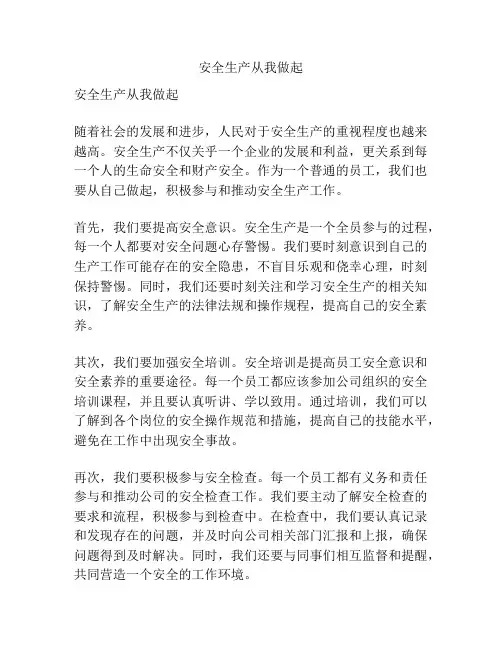 安全生产从我做起

安全生产从我做起

随着社会的发展和进步，人民对于安全生产的重视程度也越来越高。安全生产不仅关乎一个企业的发展和利益，更关系到每一个人的生命安全和财产安全。作为一个普通的员工，我们也要从自己做起，积极参与和推动安全生产工作。

首先，我们要提高安全意识。安全生产是一个全员参与的过程，每一个人都要对安全问题心存警惕。我们要时刻意识到自己的生产工作可能存在的安全隐患，不盲目乐观和侥幸心理，时刻保持警惕。同时，我们还要时刻关注和学习安全生产的相关知识，了解安全生产的法律法规和操作规程，提高自己的安全素养。

其次，我们要加强安全培训。安全培训是提高员工安全意识和安全素养的重要途径。每一个员工都应该参加公司组织的安全培训课程，并且要认真听讲、学以致用。通过培训，我们可以了解到各个岗位的安全操作规范和措施，提高自己的技能水平，避免在工作中出现安全事故。

再次，我们要积极参与安全检查。每一个员工都有义务和责任参与和推动公司的安全检查工作。我们要主动了解安全检查的要求和流程，积极参与到检查中。在检查中，我们要认真记录和发现存在的问题，并及时向公司相关部门汇报和上报，确保问题得到及时解决。同时，我们还要与同事们相互监督和提醒，共同营造一个安全的工作环境。